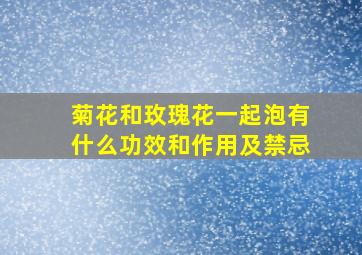 菊花和玫瑰花一起泡有什么功效和作用及禁忌